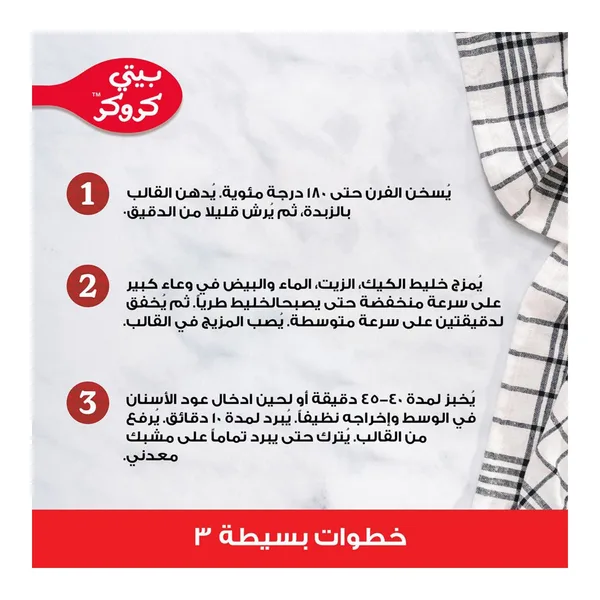 بيتي كروكر™

1

يُسخن الفرن حتى ١٨٠ درجة مئوية. يُدهن القالب بالزبدة، ثم يُرش قليلا من الدقيق.

2

يُمزج خليط الكيك، الزيت، الماء والبيض في وعاء كبير على سرعة منخفضة حتى يصبحالخليط طرياً. ثم يُخفق لدقيقتين على سرعة متوسطة. يُصب المزيج في القالب.

3

يُخبز لمدة ٤٠-٤٥ دقيقة أو لحين ادخال عود الأسنان في الوسط وإخراجه نظيفاً. يُبرد لمدة ١٠ دقائق. يُرفع من القالب. يُترك حتى يبرد تماماً على مشبك معدني.

خطوات بسيطة ٣